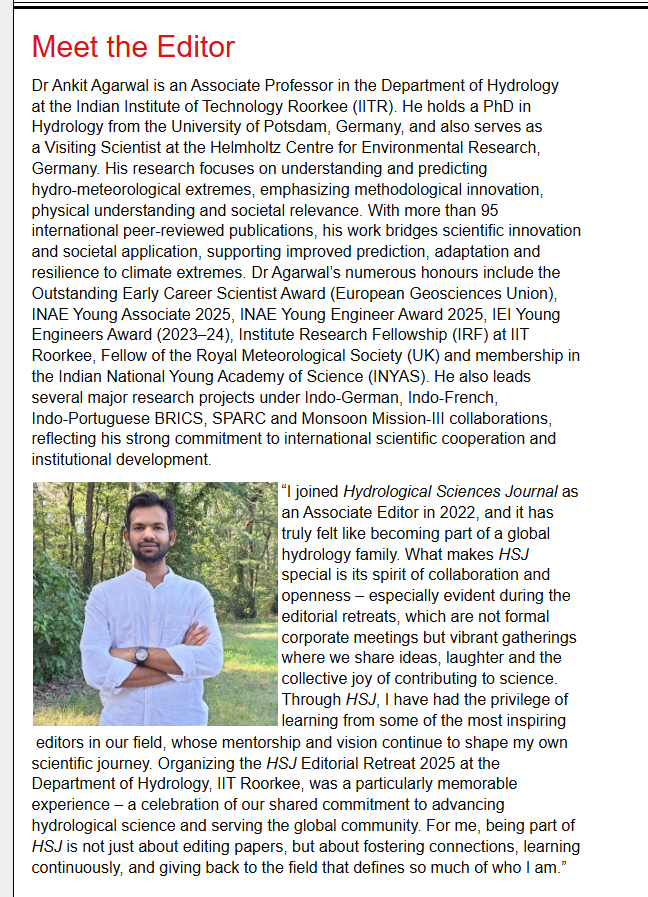 Meet the Editor

Dr Ankit Agarwal is an Associate Professor in the Department of Hydrology at the Indian Institute of Technology Roorkee (IITR). He holds a PhD in Hydrology from the University of Potsdam, Germany, and also serves as a Visiting Scientist at the Helmholtz Centre for Environmental Research, Germany. His research focuses on understanding and predicting hydro-meteorological extremes, emphasizing methodological innovation, physical understanding and societal relevance. With more than 95 international peer-reviewed publications, his work bridges scientific innovation and societal application, supporting improved prediction, adaptation and resilience to climate extremes. Dr Agarwal's numerous honours include the Outstanding Early Career Scientist Award (European Geosciences Union), INAE Young Associate 2025, INAE Young Engineer Award 2025, IEI Young Engineers Award (2023–24), Institute Research Fellowship (IRF) at IIT Roorkee, Fellow of the Royal Meteorological Society (UK) and membership in the Indian National Young Academy of Science (INYAS). He also leads several major research projects under Indo-German, Indo-French, Indo-Portuguese BRICS, SPARC and Monsoon Mission-III collaborations, reflecting his strong commitment to international scientific cooperation and institutional development.

"I joined Hydrological Sciences Journal as an Associate Editor in 2022, and it has truly felt like becoming part of a global hydrology family. What makes HSJ special is its spirit of collaboration and openness – especially evident during the editorial retreats, which are not formal corporate meetings but vibrant gatherings where we share ideas, laughter and the collective joy of contributing to science. Through HSJ, I have had the privilege of learning from some of the most inspiring editors in our field, whose mentorship and vision continue to shape my own scientific journey. Organizing the HSJ Editorial Retreat 2025 at the Department of Hydrology, IIT Roorkee, was a particularly memorable experience – a celebration of our shared commitment to advancing hydrological science and serving the global community. For me, being part of HSJ is not just about editing papers, but about fostering connections, learning continuously, and giving back to the field that defines so much of who I am."